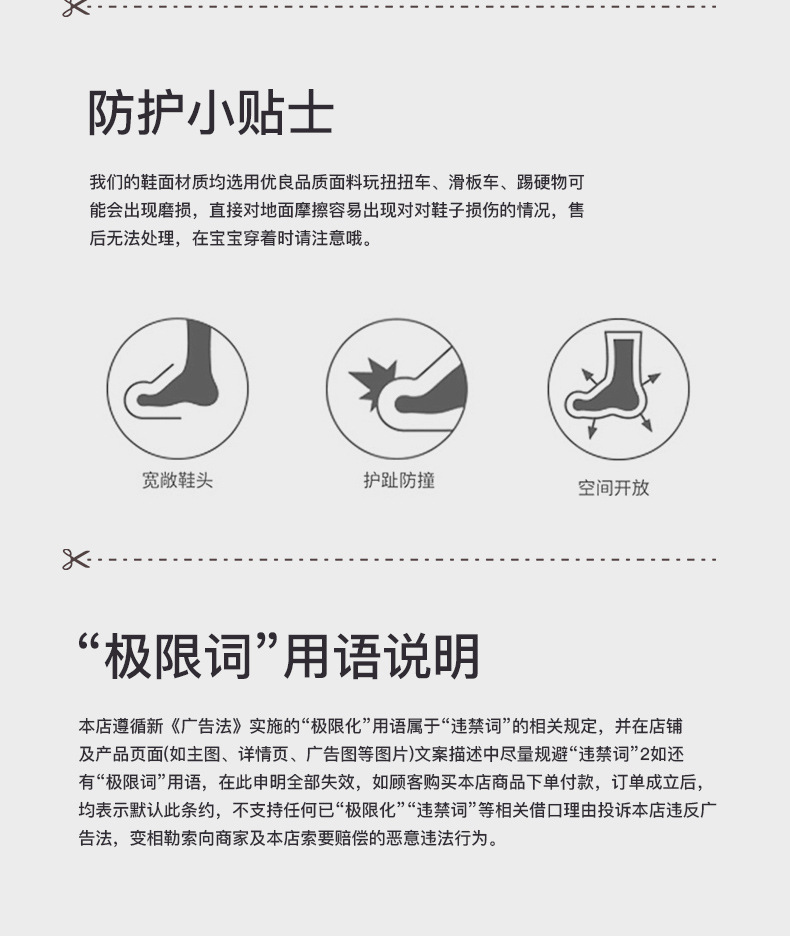 防护小贴士

我们的鞋面材质均选用优良品质面料玩扭扭车、滑板车、踢硬物可能会出现磨损，直接对地面摩擦容易出现对对鞋子损伤的情况，售后无法处理，在宝宝穿着时请注意哦。

宽敞鞋头

护趾防撞

空间开放

“极限词”用语说明

本店遵循新《广告法》实施的“极限化”用语属于“违禁词”的相关规定，并在店铺及产品页面(如主图、详情页、广告图等图片)文案描述中尽量规避“违禁词”2如还有“极限词”用语，在此申明全部失效，如顾客购买本店商品下单付款，订单成立后，均表示默认此条约，不支持任何已“极限化”“违禁词”等相关借口理由投诉本店违反广告法，变相勒索向商家及本店索要赔偿的恶意违法行为。